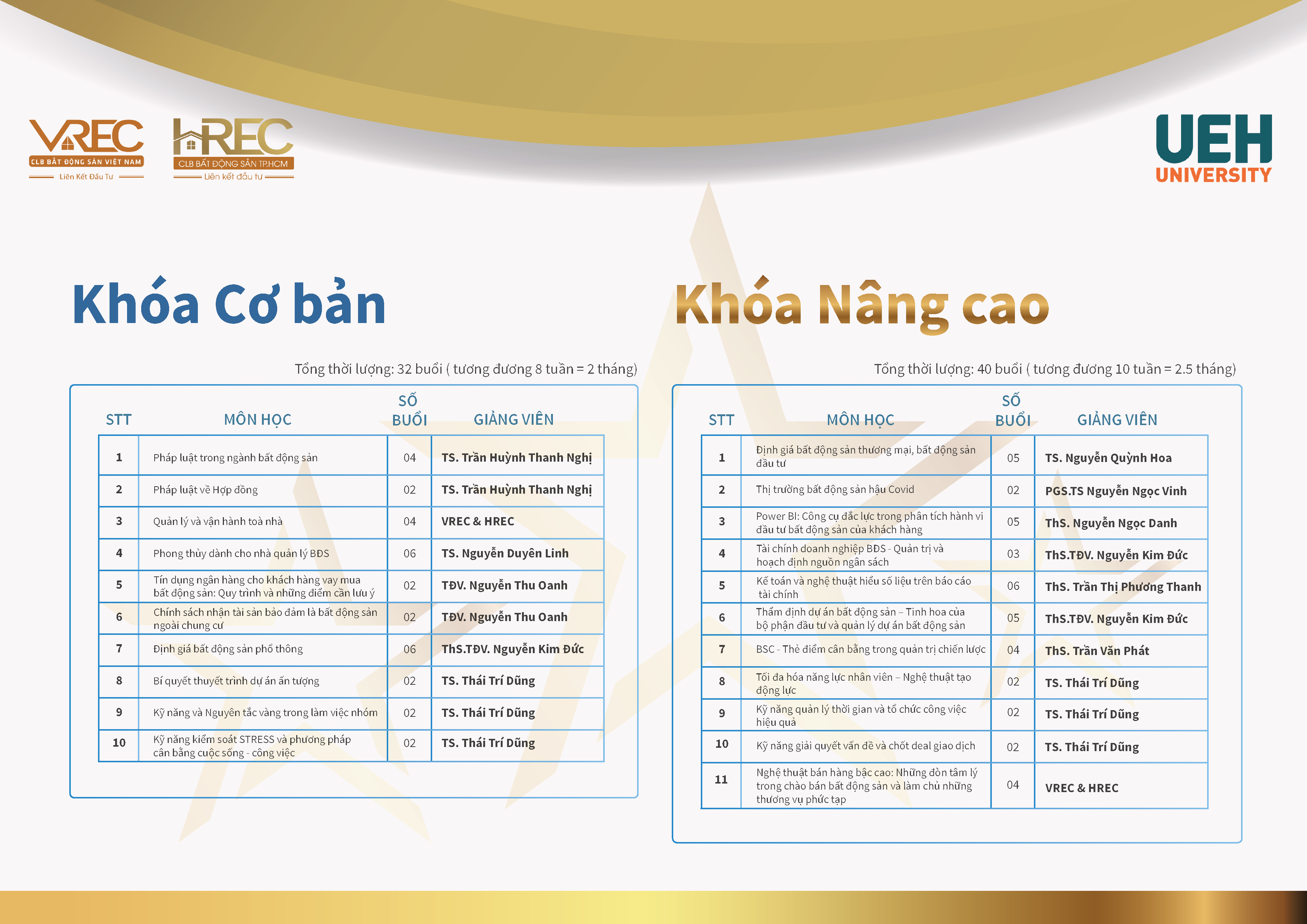 VREC
CLB BẤT ĐỘNG SẢN VIỆT NAM
Liên Kết Đầu Tư

HREC
CLB BẤT ĐỘNG SẢN TP.HCM
Liên kết đầu tư

UEH
UNIVERSITY

Khóa Cơ bản

Tổng thời lượng: 32 buổi ( tương đương 8 tuần = 2 tháng)

| STT | MÔN HỌC | SỐ BUỔI | GIẢNG VIÊN |
|---|---|---|---|
| 1 | Pháp luật trong ngành bất động sản | 04 | TS. Trần Huỳnh Thanh Nghị |
| 2 | Pháp luật về Hợp đồng | 02 | TS. Trần Huỳnh Thanh Nghị |
| 3 | Quản lý và vận hành toà nhà | 04 | VREC & HREC |
| 4 | Phong thủy dành cho nhà quản lý BĐS | 06 | TS. Nguyễn Duyên Linh |
| 5 | Tín dụng ngân hàng cho khách hàng vay mua bất động sản: Quy trình và những điểm cần lưu ý | 02 | TĐV. Nguyễn Thu Oanh |
| 6 | Chính sách nhận tài sản bảo đảm là bất động sản ngoài chung cư | 02 | TĐV. Nguyễn Thu Oanh |
| 7 | Định giá bất động sản phổ thông | 06 | ThS.TĐV. Nguyễn Kim Đức |
| 8 | Bí quyết thuyết trình dự án ấn tượng | 02 | TS. Thái Trí Dũng |
| 9 | Kỹ năng và Nguyên tắc vàng trong làm việc nhóm | 02 | TS. Thái Trí Dũng |
| 10 | Kỹ năng kiểm soát STRESS và phương pháp cân bằng cuộc sống - công việc | 02 | TS. Thái Trí Dũng |

Khóa Nâng cao

Tổng thời lượng: 40 buổi ( tương đương 10 tuần = 2.5 tháng)

| STT | MÔN HỌC | SỐ BUỔI | GIẢNG VIÊN |
|---|---|---|---|
| 1 | Định giá bất động sản thương mại, bất động sản đầu tư | 05 | TS. Nguyễn Quỳnh Hoa |
| 2 | Thị trường bất động sản hậu Covid | 02 | PGS.TS Nguyễn Ngọc Vinh |
| 3 | Power BI: Công cụ đắc lực trong phân tích hành vi đầu tư bất động sản của khách hàng | 05 | ThS. Nguyễn Ngọc Danh |
| 4 | Tài chính doanh nghiệp BĐS - Quản trị và hoạch định nguồn ngân sách | 03 | ThS.TĐV. Nguyễn Kim Đức |
| 5 | Kế toán và nghệ thuật hiểu số liệu trên báo cáo tài chính | 06 | ThS. Trần Thị Phương Thanh |
| 6 | Thẩm định dự án bất động sản – Tinh hoa của bộ phận đầu tư và quản lý dự án bất động sản | 05 | ThS.TĐV. Nguyễn Kim Đức |
| 7 | BSC - Thẻ điểm cân bằng trong quản trị chiến lược | 04 | ThS. Trần Văn Phát |
| 8 | Tối đa hóa năng lực nhân viên – Nghệ thuật tạo động lực | 02 | TS. Thái Trí Dũng |
| 9 | Kỹ năng quản lý thời gian và tổ chức công việc hiệu quả | 02 | TS. Thái Trí Dũng |
| 10 | Kỹ năng giải quyết vấn đề và chốt deal giao dịch | 02 | TS. Thái Trí Dũng |
| 11 | Nghệ thuật bán hàng bậc cao: Những đòn tâm lý trong chào bán bất động sản và làm chủ những thương vụ phức tạp | 04 | VREC & HREC |